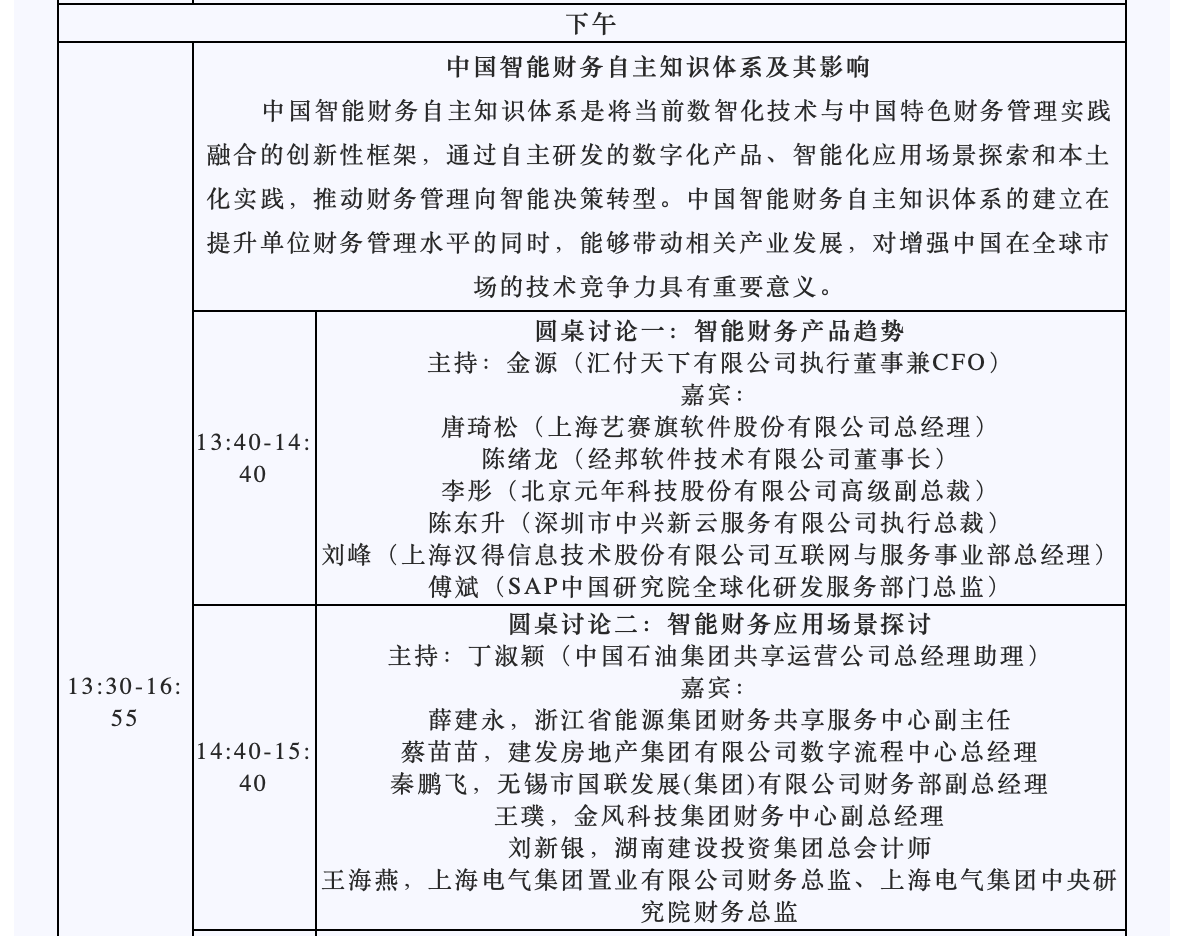 下午

13:30-16:55

中国智能财务自主知识体系及其影响

中国智能财务自主知识体系是将当前数智化技术与中国特色财务管理实践融合的创新性框架，通过自主研发的数字化产品、智能化应用场景探索和本土化实践，推动财务管理向智能决策转型。中国智能财务自主知识体系的建立在提升单位财务管理水平的同时，能够带动相关产业发展，对增强中国在全球市场的技术竞争力具有重要意义。

13:40-14:40

圆桌讨论一：智能财务产品趋势
主持：金源（汇付天下有限公司执行董事兼CFO）
嘉宾：
唐琦松（上海艺赛旗软件股份有限公司总经理）
陈绪龙（经邦软件技术有限公司董事长）
李彤（北京元年科技股份有限公司高级副总裁）
陈东升（深圳市中兴新云服务有限公司执行总裁）
刘峰（上海汉得信息技术股份有限公司互联网与服务事业部总经理）
傅斌（SAP中国研究院全球化研发服务部门总监）

14:40-15:40

圆桌讨论二：智能财务应用场景探讨
主持：丁淑颖（中国石油集团共享运营公司总经理助理）
嘉宾：
薛建永，浙江省能源集团财务共享服务中心副主任
蔡苗苗，建发房地产集团有限公司数字流程中心总经理
秦鹏飞，无锡市国联发展(集团)有限公司财务部副总经理
王璞，金风科技集团财务中心副总经理
刘新银，湖南建设投资集团总会计师
王海燕，上海电气集团置业有限公司财务总监、上海电气集团中央研究院财务总监